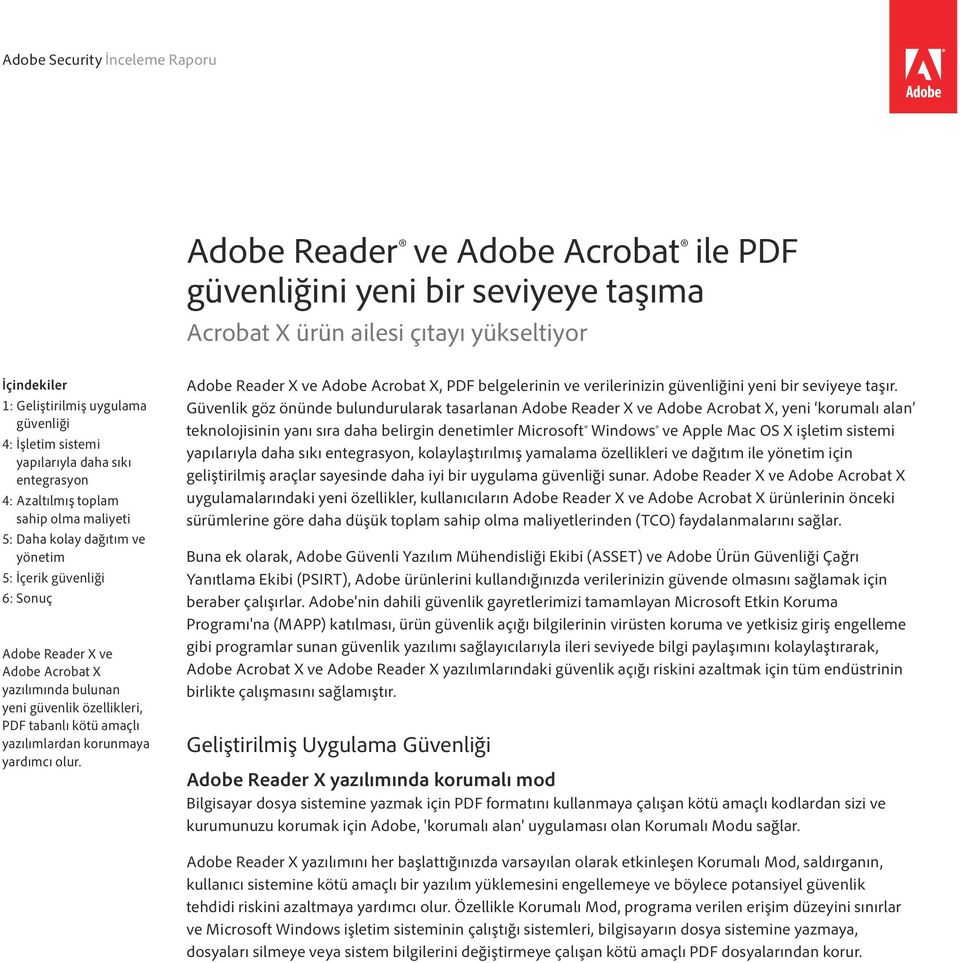 Adobe Security İnceleme Raporu

Adobe

Adobe Reader® ve Adobe Acrobat® ile PDF güvenliğini yeni bir seviyeye taşıma

Acrobat X ürün ailesi çıtayı yükseltiyor

İçindekiler
1: Geliştirilmiş uygulama güvenliği
4: İşletim sistemi yapılarıyla daha sıkı entegrasyon
4: Azaltılmış toplam sahip olma maliyeti
5: Daha kolay dağıtım ve yönetim
5: İçerik güvenliği
6: Sonuç

Adobe Reader X ve Adobe Acrobat X yazılımında bulunan yeni güvenlik özellikleri, PDF tabanlı kötü amaçlı yazılımlardan korunmaya yardımcı olur.

Adobe Reader X ve Adobe Acrobat X, PDF belgelerinin ve verilerinizin güvenliğini yeni bir seviyeye taşır. Güvenlik göz önünde bulundurularak tasarlanan Adobe Reader X ve Adobe Acrobat X, yeni 'korumalı alan' teknolojisinin yanı sıra daha belirgin denetimler Microsoft® Windows® ve Apple Mac OS X işletim sistemi yapılarıyla daha sıkı entegrasyon, kolaylaştırılmış yamalama özellikleri ve dağıtım ile yönetim için geliştirilmiş araçlar sayesinde daha iyi bir uygulama güvenliği sunar. Adobe Reader X ve Adobe Acrobat X uygulamalarındaki yeni özellikler, kullanıcıların Adobe Reader X ve Adobe Acrobat X ürünlerinin önceki sürümlerine göre daha düşük toplam sahip olma maliyetlerinden (TCO) faydalanmalarını sağlar.

Buna ek olarak, Adobe Güvenli Yazılım Mühendisliği Ekibi (ASSET) ve Adobe Ürün Güvenliği Çağrı Yanıtlama Ekibi (PSIRT), Adobe ürünlerini kullandığınızda verilerinizin güvende olmasını sağlamak için beraber çalışırlar. Adobe'nin dahili güvenlik gayretlerimizi tamamlayan Microsoft Etkin Koruma Programı'na (MAPP) katılması, ürün güvenlik açığı bilgilerinin virüsten koruma ve yetkisiz giriş engelleme gibi programlar sunan güvenlik yazılımı sağlayıcılarıyla ileri seviyede bilgi paylaşımını kolaylaştırarak, Adobe Acrobat X ve Adobe Reader X yazılımlarındaki güvenlik açığı riskini azaltmak için tüm endüstrinin birlikte çalışmasını sağlamıştır.

Geliştirilmiş Uygulama Güvenliği

Adobe Reader X yazılımında korumalı mod

Bilgisayar dosya sistemine yazmak için PDF formatını kullanmaya çalışan kötü amaçlı kodlardan sizi ve kurumunuzu korumak için Adobe, 'korumalı alan' uygulaması olan Korumalı Modu sağlar.

Adobe Reader X yazılımını her başlattığınızda varsayılan olarak etkinleşen Korumalı Mod, saldırganın, kullanıcı sistemine kötü amaçlı bir yazılım yüklemesini engellemeye ve böylece potansiyel güvenlik tehdidi riskini azaltmaya yardımcı olur. Özellikle Korumalı Mod, programa verilen erişim düzeyini sınırlar ve Microsoft Windows işletim sisteminin çalıştığı sistemleri, bilgisayarın dosya sistemine yazmaya, dosyaları silmeye veya sistem bilgilerini değiştirmeye çalışan kötü amaçlı PDF dosyalarından korur.